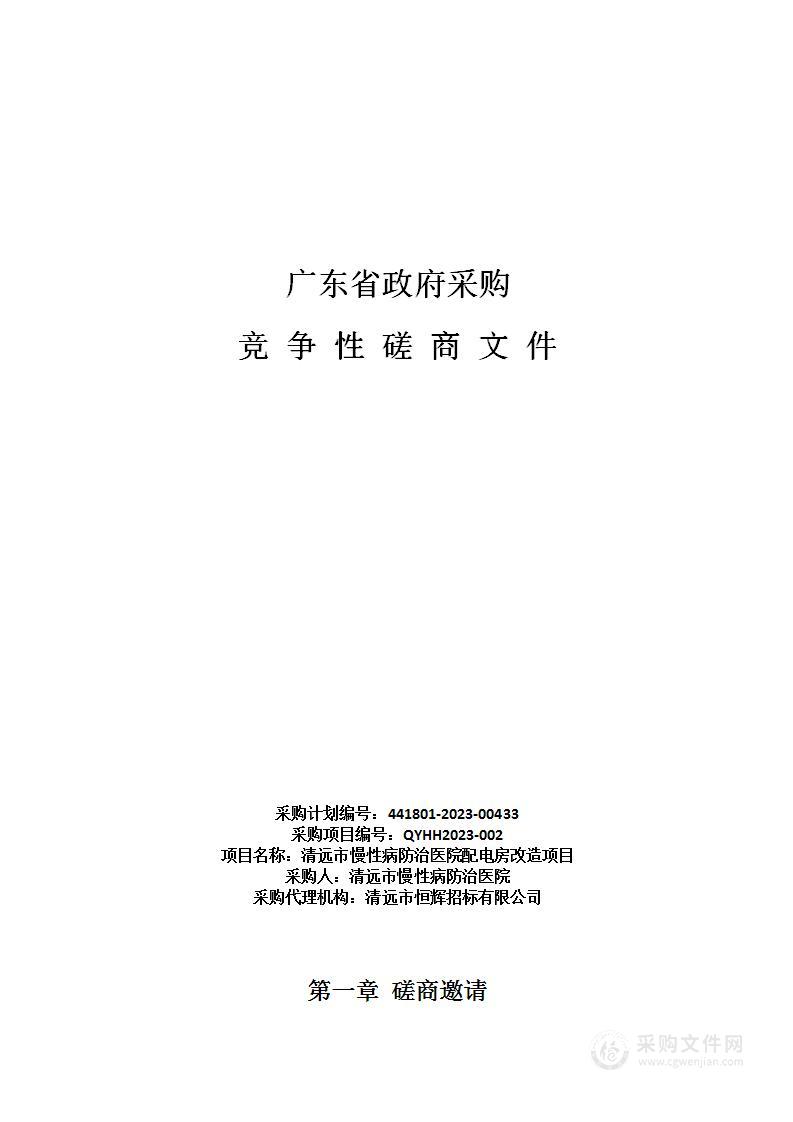 广东省政府采购

竞 争 性 磋 商 文 件

采购计划编号：441801-2023-00433
采购项目编号：QYHH2023-002
项目名称：清远市慢性病防治医院配电房改造项目
采购人：清远市慢性病防治医院
采购代理机构：清远市恒辉招标有限公司

第一章 磋商邀请

采购文件网
www.cgwenjian.com